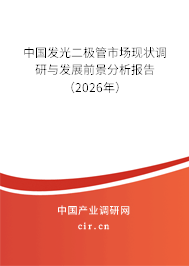 中国发光二极管市场现状调研与发展前景分析报告（2026年）

中国产业调研网
cir.cn